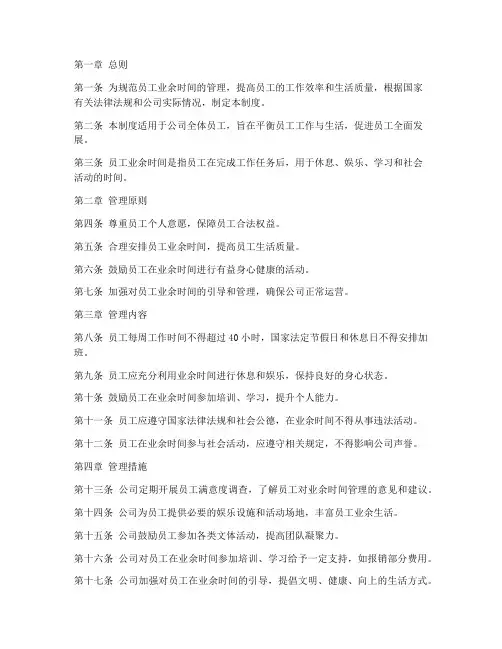 第一章 总则

第一条 为规范员工业余时间的管理，提高员工的工作效率和生活质量，根据国家有关法律法规和公司实际情况，制定本制度。

第二条 本制度适用于公司全体员工，旨在平衡员工工作与生活，促进员工全面发展。

第三条 员工业余时间是指员工在完成工作任务后，用于休息、娱乐、学习和社会活动的时间。

第二章 管理原则

第四条 尊重员工个人意愿，保障员工合法权益。

第五条 合理安排员工业余时间，提高员工生活质量。

第六条 鼓励员工在业余时间进行有益身心健康的活动。

第七条 加强对员工业余时间的引导和管理，确保公司正常运营。

第三章 管理内容

第八条 员工每周工作时间不得超过 40 小时，国家法定节假日和休息日不得安排加班。

第九条 员工应充分利用业余时间进行休息和娱乐，保持良好的身心状态。

第十条 鼓励员工在业余时间参加培训、学习，提升个人能力。

第十一条 员工应遵守国家法律法规和社会公德，在业余时间不得从事违法活动。

第十二条 员工在业余时间参与社会活动，应遵守相关规定，不得影响公司声誉。

第四章 管理措施

第十三条 公司定期开展员工满意度调查，了解员工对业余时间管理的意见和建议。

第十四条 公司为员工提供必要的娱乐设施和活动场地，丰富员工业余生活。

第十五条 公司鼓励员工参加各类文体活动，提高团队凝聚力。

第十六条 公司对员工在业余时间参加培训、学习给予一定支持，如报销部分费用。

第十七条 公司加强对员工在业余时间的引导，提倡文明、健康、向上的生活方式。